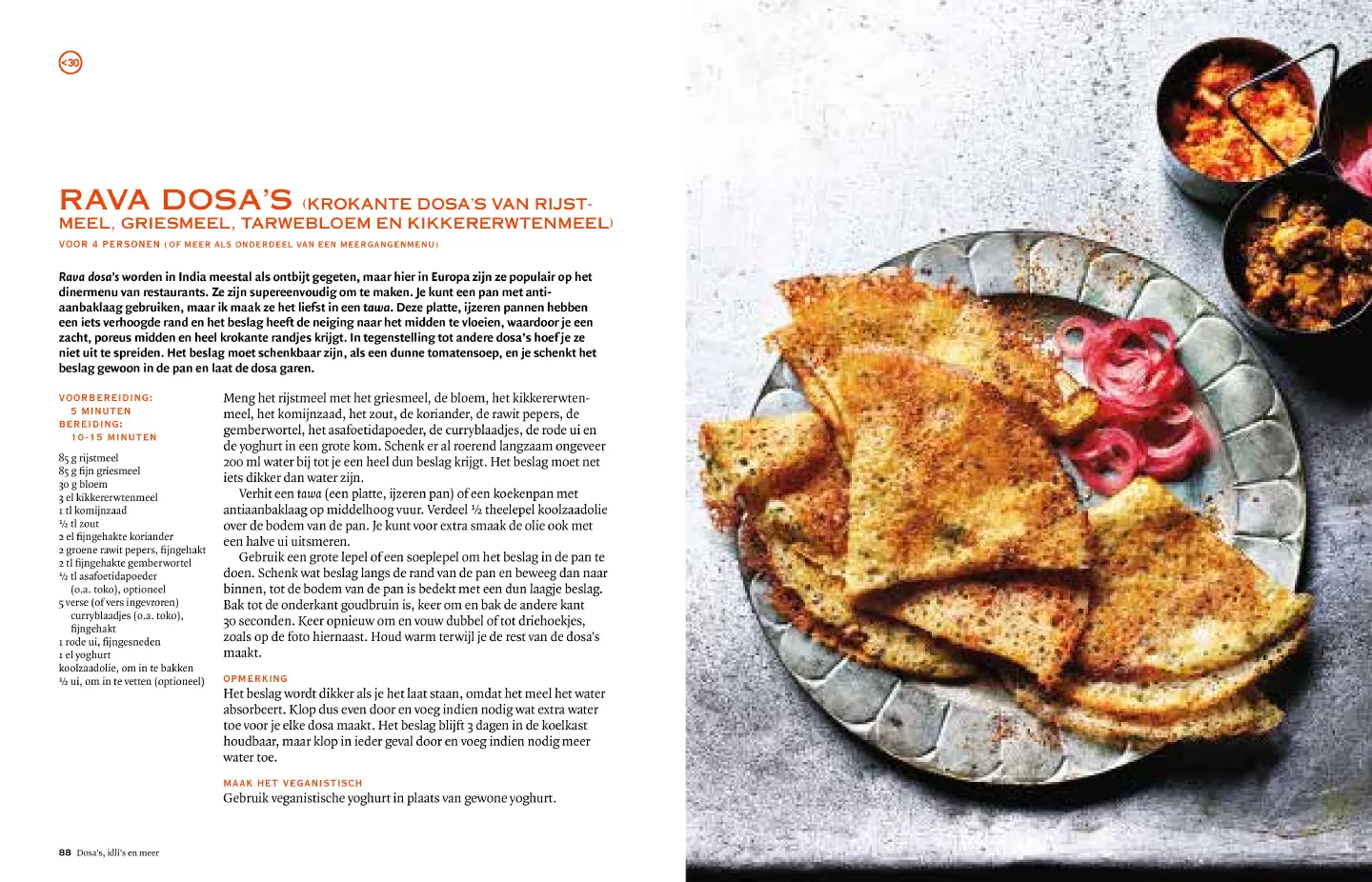 <30

RAVA DOSA'S (KROKANTE DOSA'S VAN RIJSTMEEL, GRIESMEEL, TARWEBLOEM EN KIKKERERWTENMEEL)

VOOR 4 PERSONEN (OF MEER ALS ONDERDEEL VAN EEN MEERGANGENMENU)

Rava dosa's worden in India meestal als ontbijt gegeten, maar hier in Europa zijn ze populair op het dinermenu van restaurants. Ze zijn supereenvoudig om te maken. Je kunt een pan met antiaanbaklaag gebruiken, maar ik maak ze het liefst in een tawa. Deze platte, ijzeren pannen hebben een iets verhoogde rand en het beslag heeft de neiging naar het midden te vloeien, waardoor je een zacht, poreus midden en heel krokante randjes krijgt. In tegenstelling tot andere dosa's hoef je ze niet uit te spreiden. Het beslag moet schenkbaar zijn, als een dunne tomatensoep, en je schenkt het beslag gewoon in de pan en laat de dosa garen.

VOORBEREIDING:
5 MINUTEN
BEREIDING:
10-15 MINUTEN

85 g rijstmeel
85 g fijn griesmeel
30 g bloem
3 el kikkererwtenmeel
1 tl komijnzaad
½ tl zout
2 el fijngehakte koriander
2 groene rawit pepers, fijngehakt
2 tl fijngehakte gemberwortel
½ tl asafoetidapoeder (o.a. toko), optioneel
5 verse (of vers ingevroren) curryblaadjes (o.a. toko), fijngehakt
1 rode ui, fijngesneden
1 el yoghurt
koolzaadolie, om in te bakken
½ ui, om in te vetten (optioneel)

Meng het rijstmeel met het griesmeel, de bloem, het kikkererwtenmeel, het komijnzaad, het zout, de koriander, de rawit pepers, de gemberwortel, het asafoetidapoeder, de curryblaadjes, de rode ui en de yoghurt in een grote kom. Schenk er al roerend langzaam ongeveer 200 ml water bij tot je een heel dun beslag krijgt. Het beslag moet net iets dikker dan water zijn.

Verhit een tawa (een platte, ijzeren pan) of een koekenpan met antiaanbaklaag op middelhoog vuur. Verdeel ½ theelepel koolzaadolie over de bodem van de pan. Je kunt voor extra smaak de olie ook met een halve ui uitsmeren.

Gebruik een grote lepel of een soeplepel om het beslag in de pan te doen. Schenk wat beslag langs de rand van de pan en beweeg dan naar binnen, tot de bodem van de pan is bedekt met een dun laagje beslag. Bak tot de onderkant goudbruin is, keer om en bak de andere kant 30 seconden. Keer opnieuw om en vouw dubbel of tot driehoekjes, zoals op de foto hiernaast. Houd warm terwijl je de rest van de dosa's maakt.

OPMERKING
Het beslag wordt dikker als je het laat staan, omdat het meel het water absorbeert. Klop dus even door en voeg indien nodig wat extra water toe voor je elke dosa maakt. Het beslag blijft 3 dagen in de koelkast houdbaar, maar klop in ieder geval door en voeg indien nodig meer water toe.

MAAK HET VEGANISTISCH
Gebruik veganistische yoghurt in plaats van gewone yoghurt.

88 Dosa's, idli's en meer